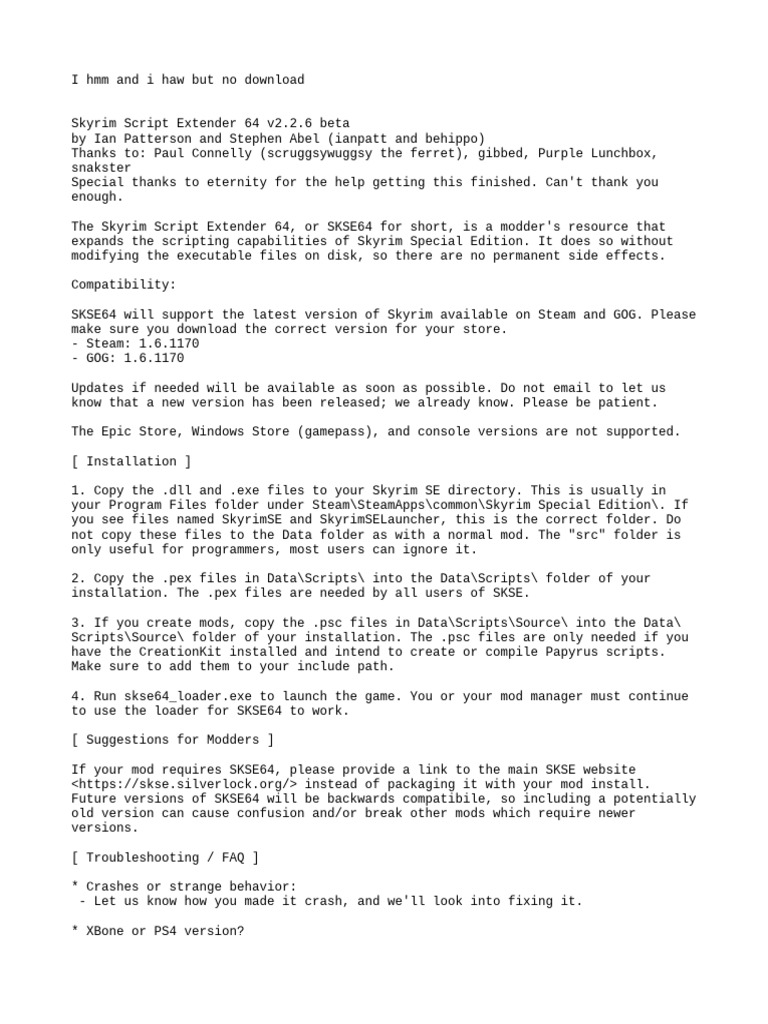 I hmm and i haw but no download

Skyrim Script Extender 64 v2.2.6 beta
by Ian Patterson and Stephen Abel (ianpatt and behippo)
Thanks to: Paul Connelly (scruggsywuggsy the ferret), gibbed, Purple Lunchbox, snakster
Special thanks to eternity for the help getting this finished. Can't thank you enough.

The Skyrim Script Extender 64, or SKSE64 for short, is a modder's resource that expands the scripting capabilities of Skyrim Special Edition. It does so without modifying the executable files on disk, so there are no permanent side effects.

Compatibility:

SKSE64 will support the latest version of Skyrim available on Steam and GOG. Please make sure you download the correct version for your store.
- Steam: 1.6.1170
- GOG: 1.6.1170

Updates if needed will be available as soon as possible. Do not email to let us know that a new version has been released; we already know. Please be patient.

The Epic Store, Windows Store (gamepass), and console versions are not supported.

[ Installation ]

1. Copy the .dll and .exe files to your Skyrim SE directory. This is usually in your Program Files folder under Steam\SteamApps\common\Skyrim Special Edition\. If you see files named SkyrimSE and SkyrimSELauncher, this is the correct folder. Do not copy these files to the Data folder as with a normal mod. The "src" folder is only useful for programmers, most users can ignore it.

2. Copy the .pex files in Data\Scripts\ into the Data\Scripts\ folder of your installation. The .pex files are needed by all users of SKSE.

3. If you create mods, copy the .psc files in Data\Scripts\Source\ into the Data\Scripts\Source\ folder of your installation. The .psc files are only needed if you have the CreationKit installed and intend to create or compile Papyrus scripts. Make sure to add them to your include path.

4. Run skse64_loader.exe to launch the game. You or your mod manager must continue to use the loader for SKSE64 to work.

[ Suggestions for Modders ]

If your mod requires SKSE64, please provide a link to the main SKSE website <https://skse.silverlock.org/> instead of packaging it with your mod install. Future versions of SKSE64 will be backwards compatibile, so including a potentially old version can cause confusion and/or break other mods which require newer versions.

[ Troubleshooting / FAQ ]

* Crashes or strange behavior:
 - Let us know how you made it crash, and we'll look into fixing it.

* XBone or PS4 version?